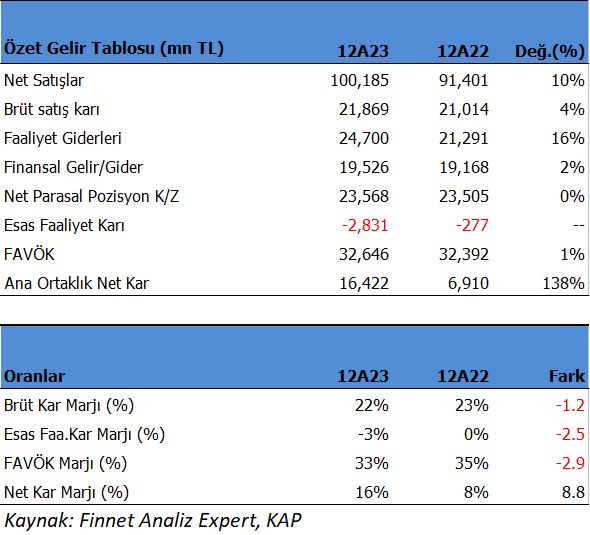 | Özet Gelir Tablosu (mn TL) | 12A23 | 12A22 | Değ.(%) |
|---|---|---|---|
| Net Satışlar | 100,185 | 91,401 | 10% |
| Brüt satış karı | 21,869 | 21,014 | 4% |
| Faaliyet Giderleri | 24,700 | 21,291 | 16% |
| Finansal Gelir/Gider | 19,526 | 19,168 | 2% |
| Net Parasal Pozisyon K/Z | 23,568 | 23,505 | 0% |
| Esas Faaliyet Karı | -2,831 | -277 | -- |
| FAVÖK | 32,646 | 32,392 | 1% |
| Ana Ortaklık Net Kar | 16,422 | 6,910 | 138% |

| Oranlar | 12A23 | 12A22 | Fark |
|---|---|---|---|
| Brüt Kar Marjı (%) | 22% | 23% | -1.2 |
| Esas Faa.Kar Marjı (%) | -3% | 0% | -2.5 |
| FAVÖK Marjı (%) | 33% | 35% | -2.9 |
| Net Kar Marjı (%) | 16% | 8% | 8.8 |

Kaynak: Finnet Analiz Expert, KAP